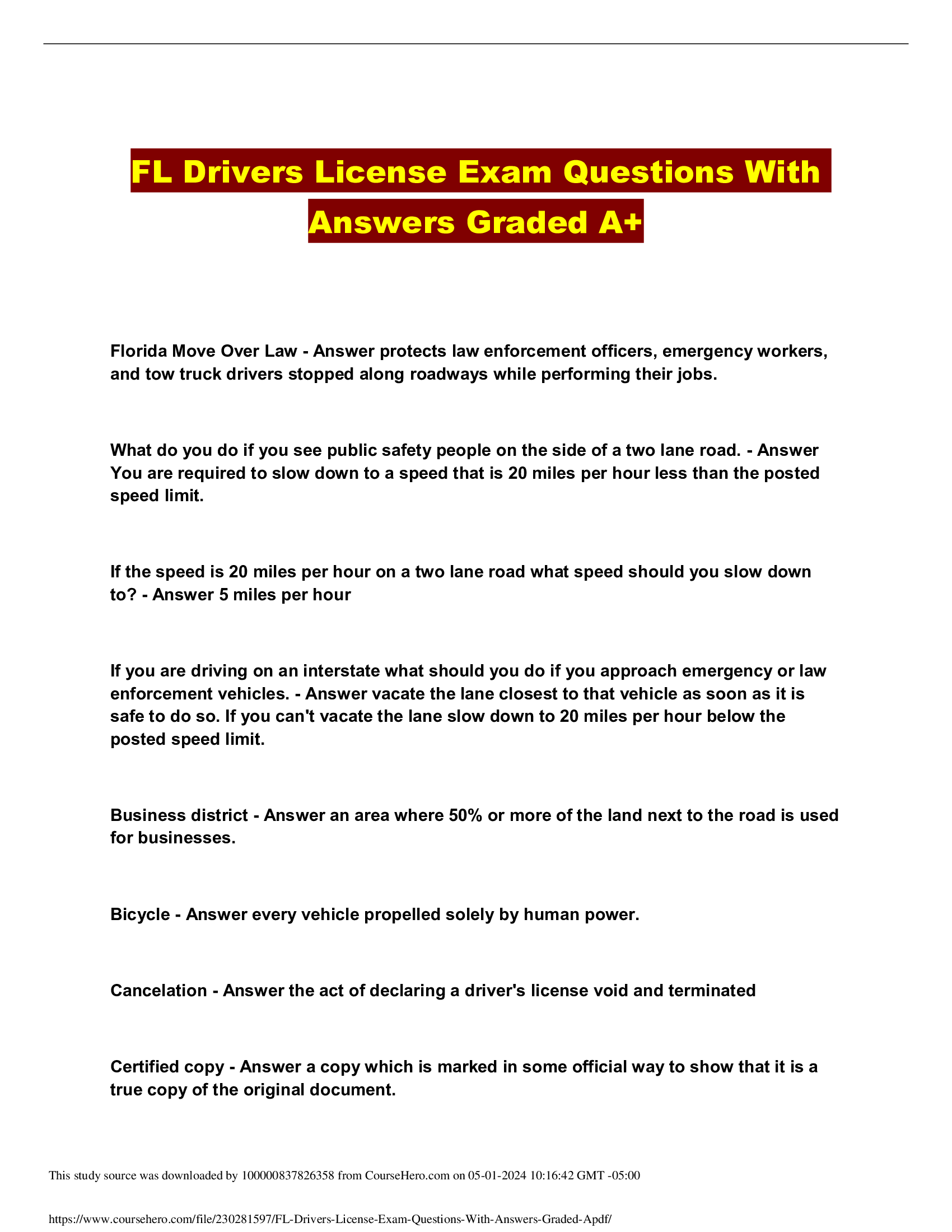 FL Drivers License Exam Questions With Answers Graded A+

Florida Move Over Law - Answer protects law enforcement officers, emergency workers, and tow truck drivers stopped along roadways while performing their jobs.

What do you do if you see public safety people on the side of a two lane road. - Answer You are required to slow down to a speed that is 20 miles per hour less than the posted speed limit.

If the speed is 20 miles per hour on a two lane road what speed should you slow down to? - Answer 5 miles per hour

If you are driving on an interstate what should you do if you approach emergency or law enforcement vehicles. - Answer vacate the lane closest to that vehicle as soon as it is safe to do so. If you can't vacate the lane slow down to 20 miles per hour below the posted speed limit.

Business district - Answer an area where 50% or more of the land next to the road is used for businesses.

Bicycle - Answer every vehicle propelled solely by human power.

Cancelation - Answer the act of declaring a driver's license void and terminated

Certified copy - Answer a copy which is marked in some official way to show that it is a true copy of the original document.

This study source was downloaded by 100000837826358 from CourseHero.com on 05-01-2024 10:16:42 GMT -05:00

https://www.coursehero.com/file/230281597/FL-Drivers-License-Exam-Questions-With-Answers-Graded-Apdf/